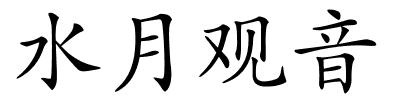 水月观音